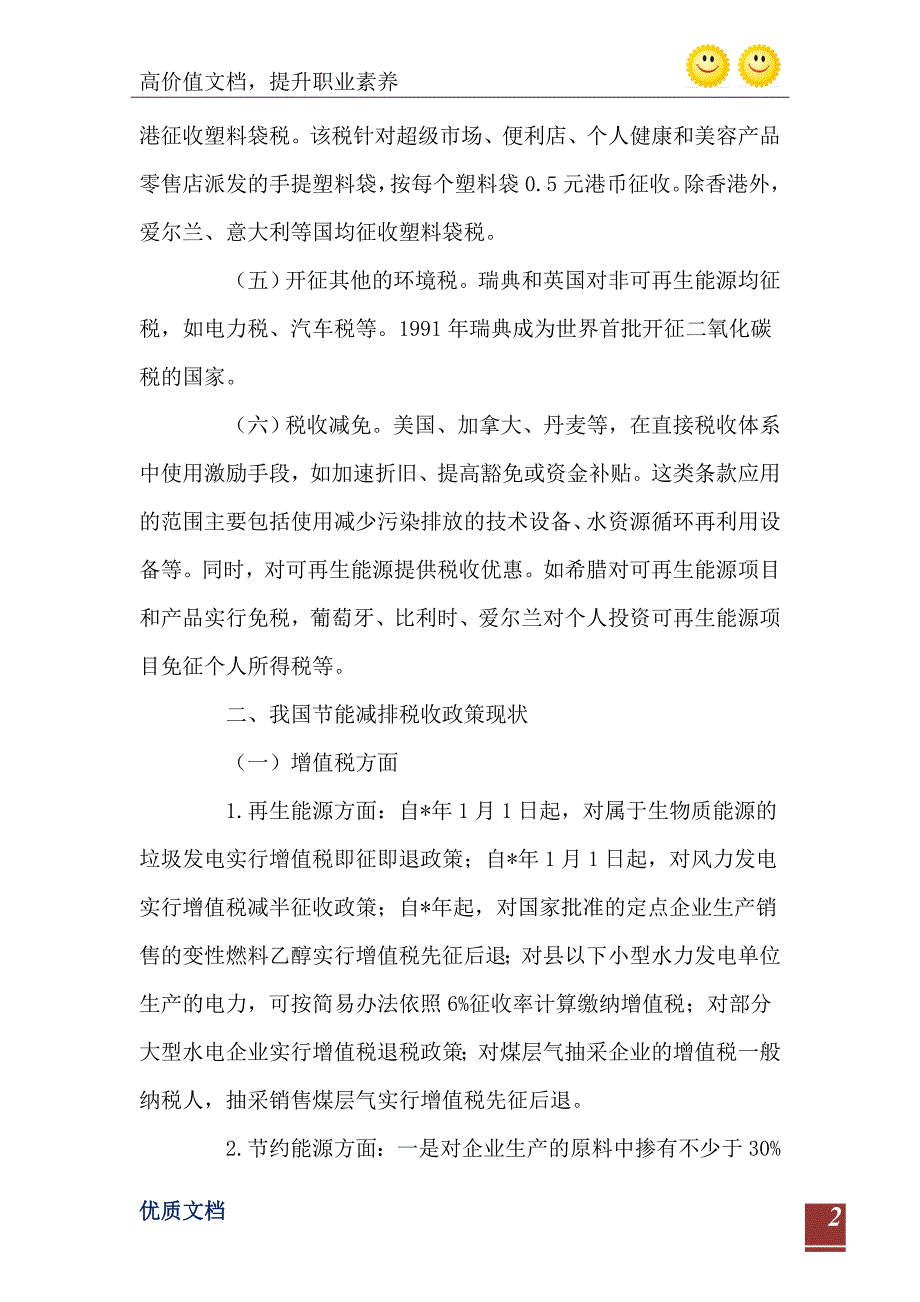 高价值文档，提升职业素养

港征收塑料袋税。该税针对超级市场、便利店、个人健康和美容产品零售店派发的手提塑料袋，按每个塑料袋 0.5 元港币征收。除香港外，爱尔兰、意大利等国均征收塑料袋税。

（五）开征其他的环境税。瑞典和英国对非可再生能源均征税，如电力税、汽车税等。1991 年瑞典成为世界首批开征二氧化碳税的国家。

（六）税收减免。美国、加拿大、丹麦等，在直接税收体系中使用激励手段，如加速折旧、提高豁免或资金补贴。这类条款应用的范围主要包括使用减少污染排放的技术设备、水资源循环再利用设备等。同时，对可再生能源提供税收优惠。如希腊对可再生能源项目和产品实行免税，葡萄牙、比利时、爱尔兰对个人投资可再生能源项目免征个人所得税等。

二、我国节能减排税收政策现状

（一）增值税方面

1. 再生能源方面：自*年 1 月 1 日起，对属于生物质能源的垃圾发电实行增值税即征即退政策；自*年 1 月 1 日起，对风力发电实行增值税减半征收政策；自*年起，对国家批准的定点企业生产销售的变性燃料乙醇实行增值税先征后退；对县以下小型水力发电单位生产的电力，可按简易办法依照 6%征收率计算缴纳增值税；对部分大型水电企业实行增值税退税政策；对煤层气抽采企业的增值税一般纳税人，抽采销售煤层气实行增值税先征后退。

2. 节约能源方面：一是对企业生产的原料中掺有不少于 30%

优质文档

2